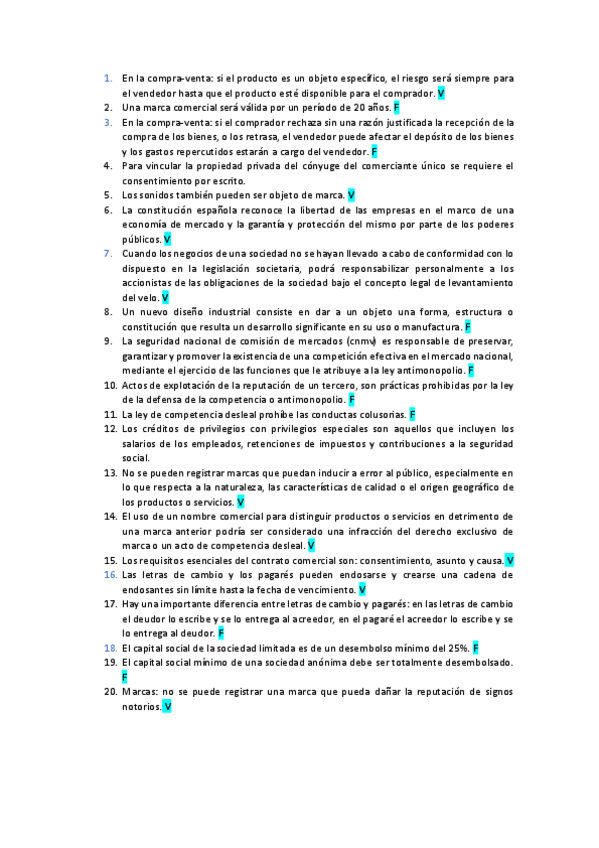 1. En la compra-venta: si el producto es un objeto específico, el riesgo será siempre para el vendedor hasta que el producto esté disponible para el comprador. V
2. Una marca comercial será válida por un período de 20 años. F
3. En la compra-venta: si el comprador rechaza sin una razón justificada la recepción de la compra de los bienes, o los retrasa, el vendedor puede afectar el depósito de los bienes y los gastos repercutidos estarán a cargo del vendedor. F
4. Para vincular la propiedad privada del cónyuge del comerciante único se requiere el consentimiento por escrito.
5. Los sonidos también pueden ser objeto de marca. V
6. La constitución española reconoce la libertad de las empresas en el marco de una economía de mercado y la garantía y protección del mismo por parte de los poderes públicos. V
7. Cuando los negocios de una sociedad no se hayan llevado a cabo de conformidad con lo dispuesto en la legislación societaria, podrá responsabilizar personalmente a los accionistas de las obligaciones de la sociedad bajo el concepto legal de levantamiento del velo. V
8. Un nuevo diseño industrial consiste en dar a un objeto una forma, estructura o constitución que resulta un desarrollo significante en su uso o manufactura. F
9. La seguridad nacional de comisión de mercados (cnmv) es responsable de preservar, garantizar y promover la existencia de una competición efectiva en el mercado nacional, mediante el ejercicio de las funciones que le atribuye a la ley antimonopolio. F
10. Actos de explotación de la reputación de un tercero, son prácticas prohibidas por la ley de la defensa de la competencia o antimonopolio. F
11. La ley de competencia desleal prohíbe las conductas colusorias. F
12. Los créditos de privilegios con privilegios especiales son aquellos que incluyen los salarios de los empleados, retenciones de impuestos y contribuciones a la seguridad social.
13. No se pueden registrar marcas que puedan inducir a error al público, especialmente en lo que respecta a la naturaleza, las características de calidad o el origen geográfico de los productos o servicios. V
14. El uso de un nombre comercial para distinguir productos o servicios en detrimento de una marca anterior podría ser considerado una infracción del derecho exclusivo de marca o un acto de competencia desleal. V
15. Los requisitos esenciales del contrato comercial son: consentimiento, asunto y causa. V
16. Las letras de cambio y los pagarés pueden endosarse y crearse una cadena de endosantes sin límite hasta la fecha de vencimiento. V
17. Hay una importante diferencia entre letras de cambio y pagarés: en las letras de cambio el deudor lo escribe y se lo entrega al acreedor, en el pagaré el acreedor lo escribe y se lo entrega al deudor. F
18. El capital social de la sociedad limitada es de un desembolso mínimo del 25%. F
19. El capital social mínimo de una sociedad anónima debe ser totalmente desembolsado. F
20. Marcas: no se puede registrar una marca que pueda dañar la reputación de signos notorios. V